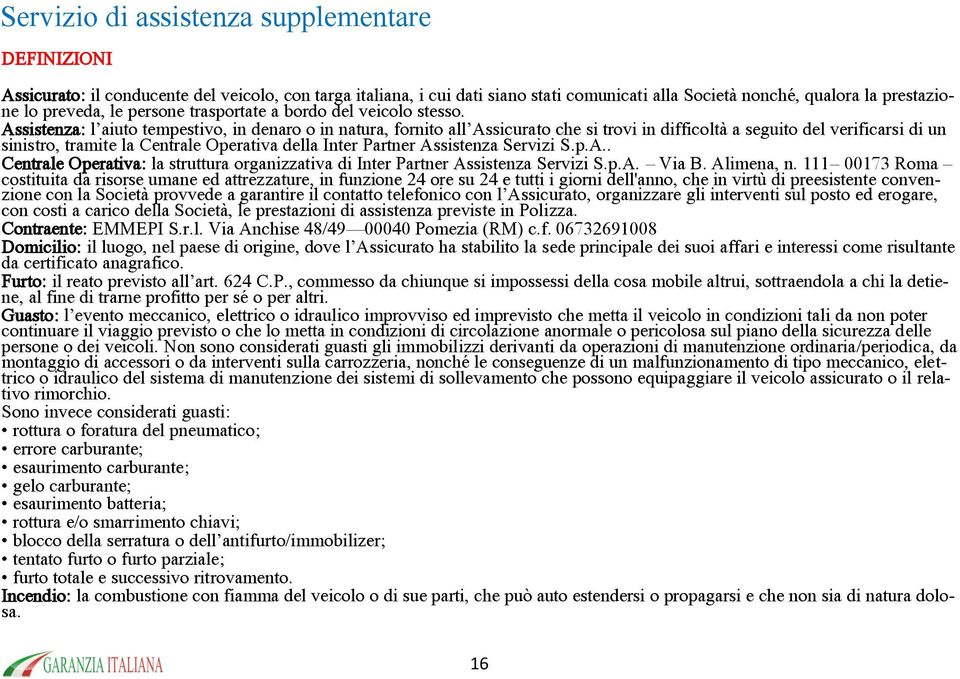 Servizio di assistenza supplementare

DEFINIZIONI

Assicurato: il conducente del veicolo, con targa italiana, i cui dati siano stati comunicati alla Società nonché, qualora la prestazione lo preveda, le persone trasportate a bordo del veicolo stesso.
Assistenza: l'aiuto tempestivo, in denaro o in natura, fornito all'Assicurato che si trovi in difficoltà a seguito del verificarsi di un sinistro, tramite la Centrale Operativa della Inter Partner Assistenza Servizi S.p.A..
Centrale Operativa: la struttura organizzativa di Inter Partner Assistenza Servizi S.p.A. – Via B. Alimena, n. 111– 00173 Roma – costituita da risorse umane ed attrezzature, in funzione 24 ore su 24 e tutti i giorni dell'anno, che in virtù di preesistente convenzione con la Società provvede a garantire il contatto telefonico con l'Assicurato, organizzare gli interventi sul posto ed erogare, con costi a carico della Società, le prestazioni di assistenza previste in Polizza.
Contraente: EMMEPI S.r.l. Via Anchise 48/49—00040 Pomezia (RM) c.f. 06732691008
Domicilio: il luogo, nel paese di origine, dove l'Assicurato ha stabilito la sede principale dei suoi affari e interessi come risultante da certificato anagrafico.
Furto: il reato previsto all'art. 624 C.P., commesso da chiunque si impossessi della cosa mobile altrui, sottraendola a chi la detiene, al fine di trarne profitto per sé o per altri.
Guasto: l'evento meccanico, elettrico o idraulico improvviso ed imprevisto che metta il veicolo in condizioni tali da non poter continuare il viaggio previsto o che lo metta in condizioni di circolazione anormale o pericolosa sul piano della sicurezza delle persone o dei veicoli. Non sono considerati guasti gli immobilizzi derivanti da operazioni di manutenzione ordinaria/periodica, da montaggio di accessori o da interventi sulla carrozzeria, nonché le conseguenze di un malfunzionamento di tipo meccanico, elettrico o idraulico del sistema di manutenzione dei sistemi di sollevamento che possono equipaggiare il veicolo assicurato o il relativo rimorchio.
Sono invece considerati guasti:
• rottura o foratura del pneumatico;
• errore carburante;
• esaurimento carburante;
• gelo carburante;
• esaurimento batteria;
• rottura e/o smarrimento chiavi;
• blocco della serratura o dell'antifurto/immobilizer;
• tentato furto o furto parziale;
• furto totale e successivo ritrovamento.
Incendio: la combustione con fiamma del veicolo o di sue parti, che può auto estendersi o propagarsi e che non sia di natura dolosa.

GARANZIA ITALIANA

16